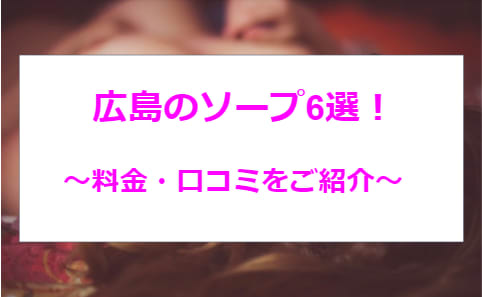 広島のソープ6選！

～料金・口コミをご紹介～